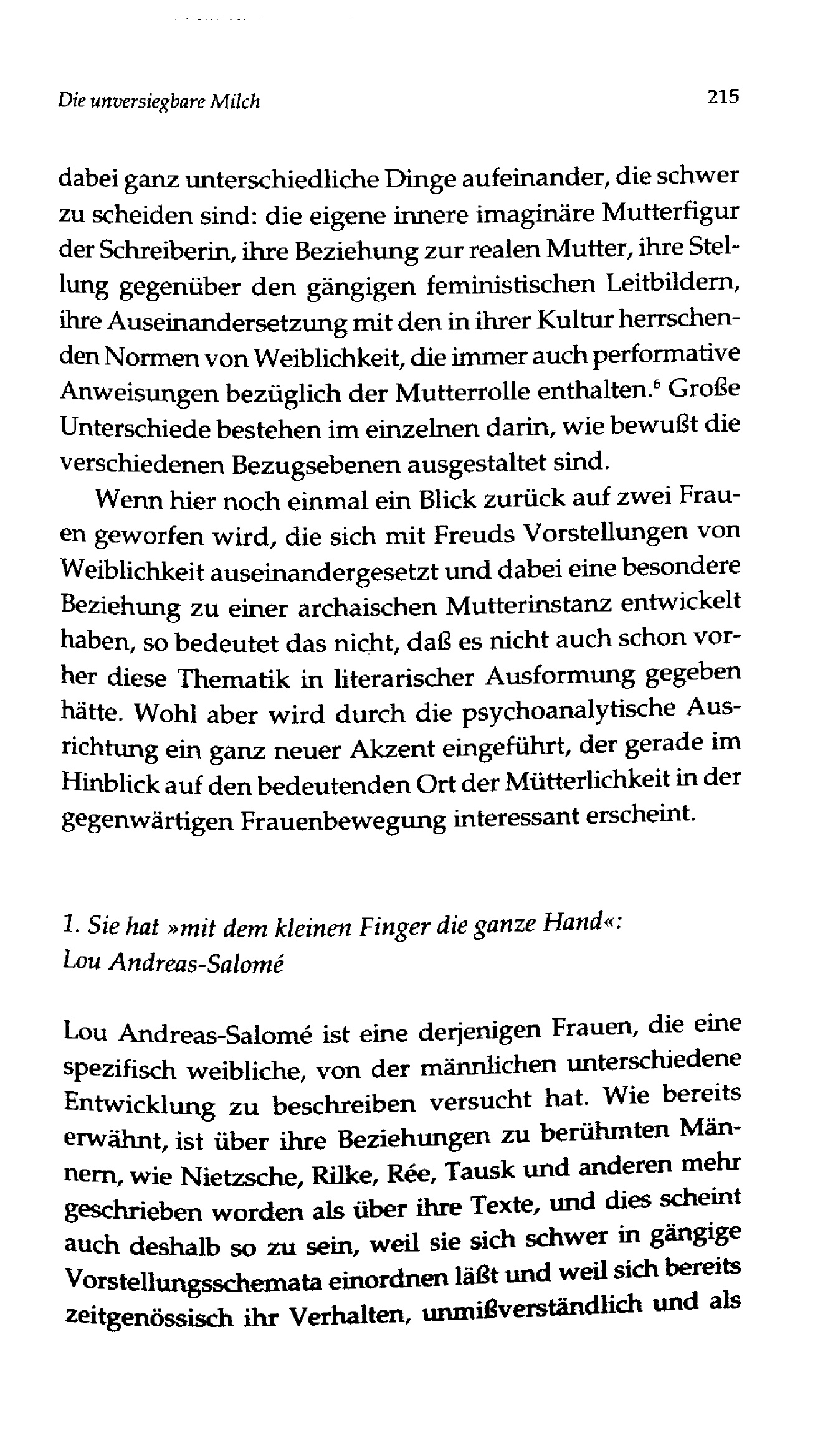 Die unversiegbare Milch 215

dabei ganz unterschiedliche Dinge aufeinander, die schwer zu scheiden sind: die eigene innere imaginäre Mutterfigur der Schreiberin, ihre Beziehung zur realen Mutter, ihre Stellung gegenüber den gängigen feministischen Leitbildern, ihre Auseinandersetzung mit den in ihrer Kultur herrschenden Normen von Weiblichkeit, die immer auch performative Anweisungen bezüglich der Mutterrolle enthalten.$^6$ Große Unterschiede bestehen im einzelnen darin, wie bewußt die verschiedenen Bezugsebenen ausgestaltet sind.

Wenn hier noch einmal ein Blick zurück auf zwei Frauen geworfen wird, die sich mit Freuds Vorstellungen von Weiblichkeit auseinandergesetzt und dabei eine besondere Beziehung zu einer archaischen Mutterinstanz entwickelt haben, so bedeutet das nicht, daß es nicht auch schon vorher diese Thematik in literarischer Ausformung gegeben hätte. Wohl aber wird durch die psychoanalytische Ausrichtung ein ganz neuer Akzent eingeführt, der gerade im Hinblick auf den bedeutenden Ort der Mütterlichkeit in der gegenwärtigen Frauenbewegung interessant erscheint.

1. Sie hat »mit dem kleinen Finger die ganze Hand«: Lou Andreas-Salomé

Lou Andreas-Salomé ist eine derjenigen Frauen, die eine spezifisch weibliche, von der männlichen unterschiedene Entwicklung zu beschreiben versucht hat. Wie bereits erwähnt, ist über ihre Beziehungen zu berühmten Männern, wie Nietzsche, Rilke, Rée, Tausk und anderen mehr geschrieben worden als über ihre Texte, und dies scheint auch deshalb so zu sein, weil sie sich schwer in gängige Vorstellungsschemata einordnen läßt und weil sich bereits zeitgenössisch ihr Verhalten, unmißverständlich und als